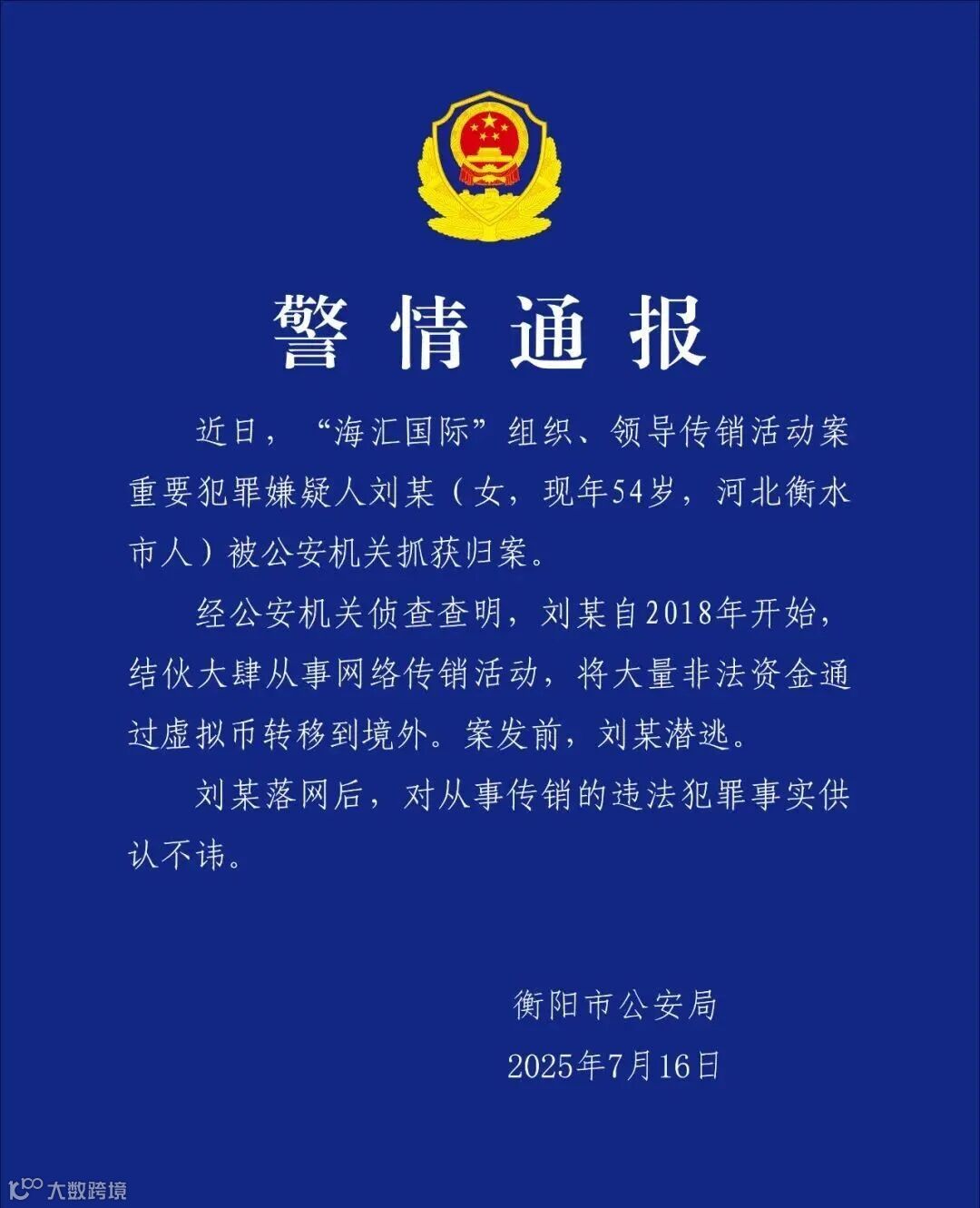 警情通报

近日，“海汇国际”组织、领导传销活动案重要犯罪嫌疑人刘某（女，现年54岁，河北衡水市人）被公安机关抓获归案。

经公安机关侦查查明，刘某自2018年开始，结伙大肆从事网络传销活动，将大量非法资金通过虚拟币转移到境外。案发前，刘某潜逃。

刘某落网后，对从事传销的违法犯罪事实供认不讳。

衡阳市公安局
2025年7月16日

大数跨境